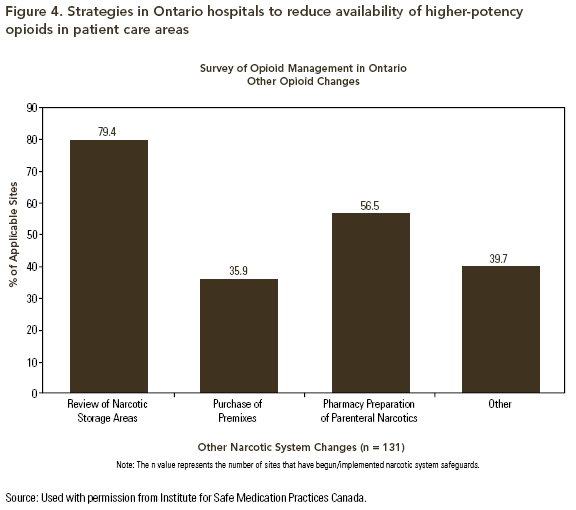 Figure 4. Strategies in Ontario hospitals to reduce availability of higher-potency opioids in patient care areas

Survey of Opioid Management in Ontario
Other Opioid Changes

% of Applicable Sites

90
80
70
60
50
40
30
20
10
0

79.4
35.9
56.5
39.7

Review of Narcotic Storage Areas
Purchase of Premixes
Pharmacy Preparation of Parenteral Narcotics
Other

Other Narcotic System Changes (n = 131)

Note: The n value represents the number of sites that have begun/implemented narcotic system safeguards.

Source: Used with permission from Institute for Safe Medication Practices Canada.